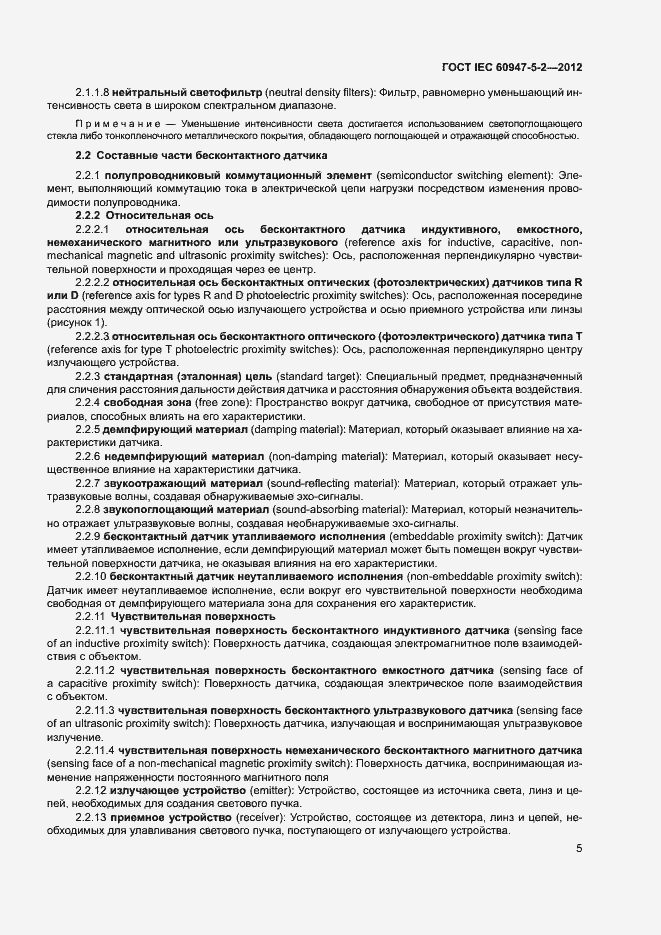 ГОСТ IEC 60947-5-2—2012

2.1.1.8 нейтральный светофильтр (neutral density filters): Фильтр, равномерно уменьшающий интенсивность света в широком спектральном диапазоне.

Примечание — Уменьшение интенсивности света достигается использованием светопоглощающего стекла либо тонкопленочного металлического покрытия, обладающего поглощающей и отражающей способностью.

2.2 Составные части бесконтактного датчика

2.2.1 полупроводниковый коммутационный элемент (semiconductor switching element): Элемент, выполняющий коммутацию тока в электрической цепи нагрузки посредством изменения проводимости полупроводника.

2.2.2 Относительная ось

2.2.2.1 относительная ось бесконтактного датчика индуктивного, емкостного, немеханического магнитного или ультразвукового (reference axis for inductive, capacitive, non-mechanical magnetic and ultrasonic proximity switches): Ось, расположенная перпендикулярно чувствительной поверхности и проходящая через ее центр.

2.2.2.2 относительная ось бесконтактных оптических (фотоэлектрических) датчиков типа R или D (reference axis for types R and D photoelectric proximity switches): Ось, расположенная посередине расстояния между оптической осью излучающего устройства и осью приемного устройства или линзы (рисунок 1).

2.2.2.3 относительная ось бесконтактного оптического (фотоэлектрического) датчика типа Т (reference axis for type T photoelectric proximity switches): Ось, расположенная перпендикулярно центру излучающего устройства.

2.2.3 стандартная (эталонная) цель (standard target): Специальный предмет, предназначенный для сличения расстояния дальности действия датчика и расстояния обнаружения объекта воздействия.

2.2.4 свободная зона (free zone): Пространство вокруг датчика, свободное от присутствия материалов, способных влиять на его характеристики.

2.2.5 демпфирующий материал (damping material): Материал, который оказывает влияние на характеристики датчика.

2.2.6 недемпфирующий материал (non-damping material): Материал, который оказывает несущественное влияние на характеристики датчика.

2.2.7 звукоотражающий материал (sound-reflecting material): Материал, который отражает ультразвуковые волны, создавая обнаруживаемые эхо-сигналы.

2.2.8 звукопоглощающий материал (sound-absorbing material): Материал, который незначительно отражает ультразвуковые волны, создавая необнаруживаемые эхо-сигналы.

2.2.9 бесконтактный датчик утапливаемого исполнения (embeddable proximity switch): Датчик имеет утапливаемое исполнение, если демпфирующий материал может быть помещен вокруг чувствительной поверхности датчика, не оказывая влияния на его характеристики.

2.2.10 бесконтактный датчик неутапливаемого исполнения (non-embeddable proximity switch): Датчик имеет неутапливаемое исполнение, если вокруг его чувствительной поверхности необходима свободная от демпфирующего материала зона для сохранения его характеристик.

2.2.11 Чувствительная поверхность

2.2.11.1 чувствительная поверхность бесконтактного индуктивного датчика (sensing face of an inductive proximity switch): Поверхность датчика, создающая электромагнитное поле взаимодействия с объектом.

2.2.11.2 чувствительная поверхность бесконтактного емкостного датчика (sensing face of a capacitive proximity switch): Поверхность датчика, создающая электрическое поле взаимодействия с объектом.

2.2.11.3 чувствительная поверхность бесконтактного ультразвукового датчика (sensing face of an ultrasonic proximity switch): Поверхность датчика, излучающая и воспринимающая ультразвуковое излучение.

2.2.11.4 чувствительная поверхность немеханического бесконтактного магнитного датчика (sensing face of a non-mechanical magnetic proximity switch): Поверхность датчика, воспринимающая изменение напряженности постоянного магнитного поля

2.2.12 излучающее устройство (emitter): Устройство, состоящее из источника света, линз и цепей, необходимых для создания светового пучка.

2.2.13 приемное устройство (receiver): Устройство, состоящее из детектора, линз и цепей, необходимых для улавливания светового пучка, поступающего от излучающего устройства.

5